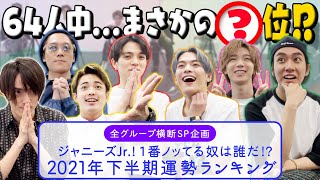 64人中…まさかの?位⁉

全グループ横断SP企画

ジャニーズJr.! 1番ノッてる奴は誰だ!?

2021年下半期運勢ランキング